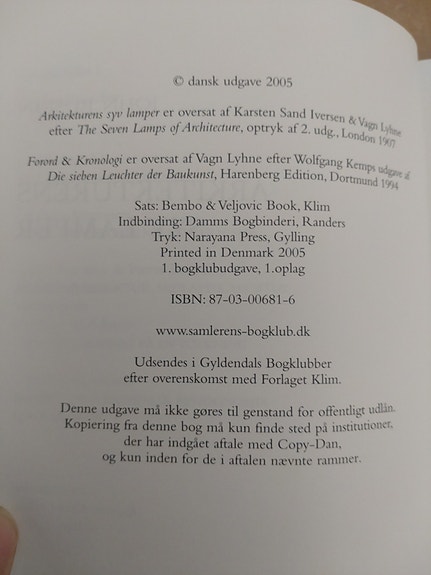 © dansk udgave 2005

Arkitekturens syv lamper er oversat af Karsten Sand Iversen & Vagn Lyhne efter The Seven Lamps of Architecture, optryk af 2. udg., London 1907

Forord & Kronologi er oversat af Vagn Lyhne efter Wolfgang Kemps udgave af Die sieben Leuchter der Baukunst, Harenberg Edition, Dortmund 1994

Sats: Bembo & Veljovic Book, Klim
Indbinding: Damms Bogbinderi, Randers
Tryk: Narayana Press, Gylling
Printed in Denmark 2005
1. bogklubudgave, 1.oplag

ISBN: 87-03-00681-6

www.samlerens-bogklub.dk

Udsendes i Gyldendals Bogklubber
efter overenskomst med Forlaget Klim.

Denne udgave må ikke gøres til genstand for offentligt udlån.
Kopiering fra denne bog må kun finde sted på institutioner,
der har indgået aftale med Copy-Dan,
og kun inden for de i aftalen nævnte rammer.